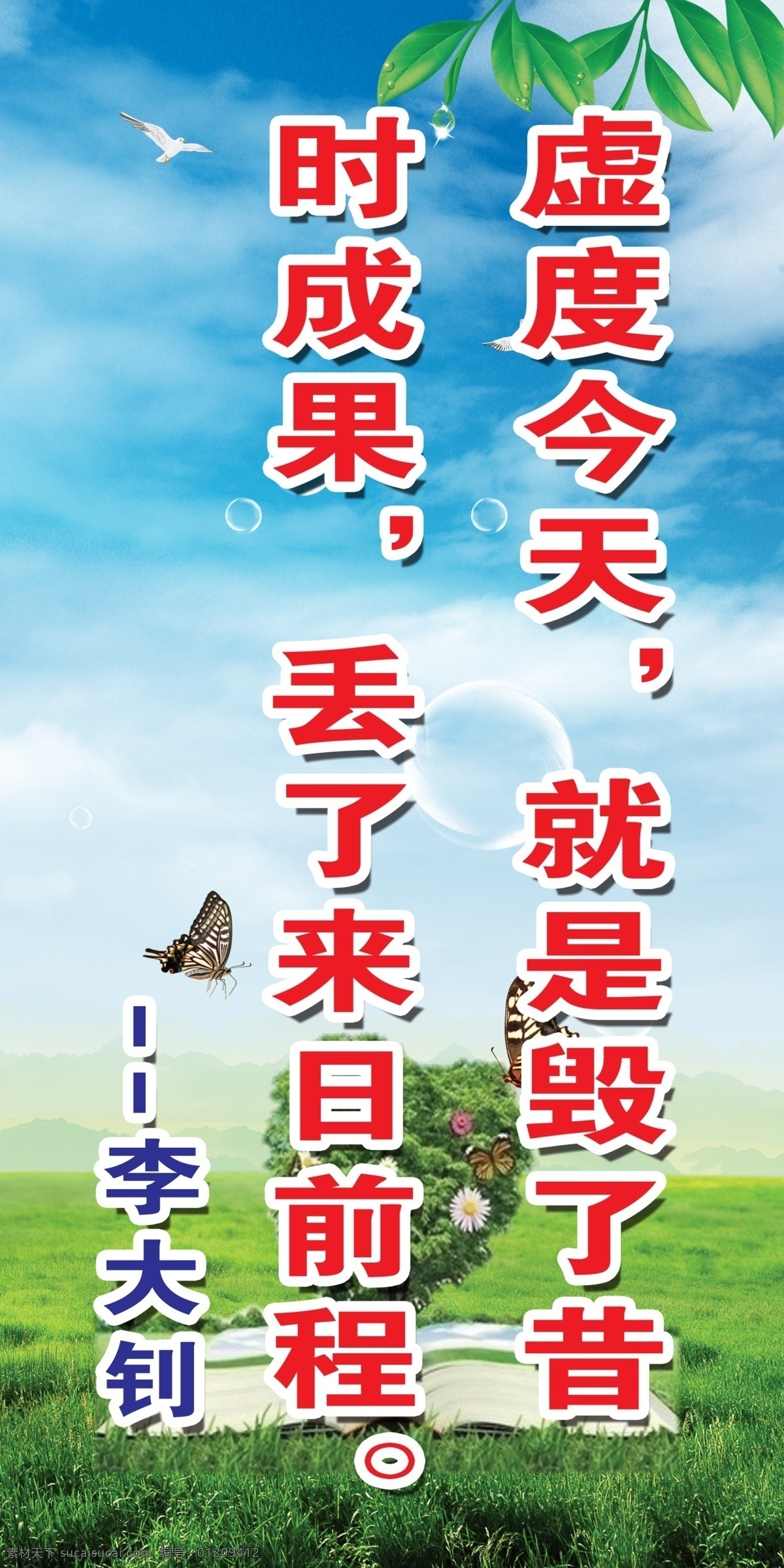 虚度今天，就是毁了昔时成果，丢了来日前程。

——李大钊

素材天下 sucaisucai.com 编号：01209412